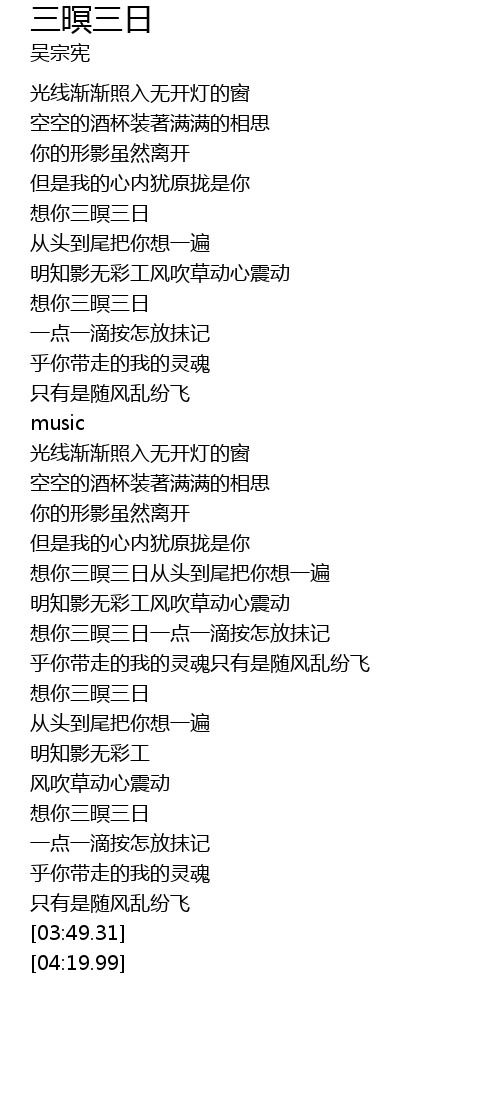 三暝三日
吴宗宪

光线渐渐照入无开灯的窗
空空的酒杯装著满满的相思
你的形影虽然离开
但是我的心内犹原拢是你
想你三暝三日
从头到尾把你想一遍
明知影无彩工风吹草动心震动
想你三暝三日
一点一滴按怎放抹记
乎你带走的我的灵魂
只有是随风乱纷飞
music
光线渐渐照入无开灯的窗
空空的酒杯装著满满的相思
你的形影虽然离开
但是我的心内犹原拢是你
想你三暝三日从头到尾把你想一遍
明知影无彩工风吹草动心震动
想你三暝三日一点一滴按怎放抹记
乎你带走的我的灵魂只有是随风乱纷飞
想你三暝三日
从头到尾把你想一遍
明知影无彩工
风吹草动心震动
想你三暝三日
一点一滴按怎放抹记
乎你带走的我的灵魂
只有是随风乱纷飞
[03:49.31]
[04:19.99]